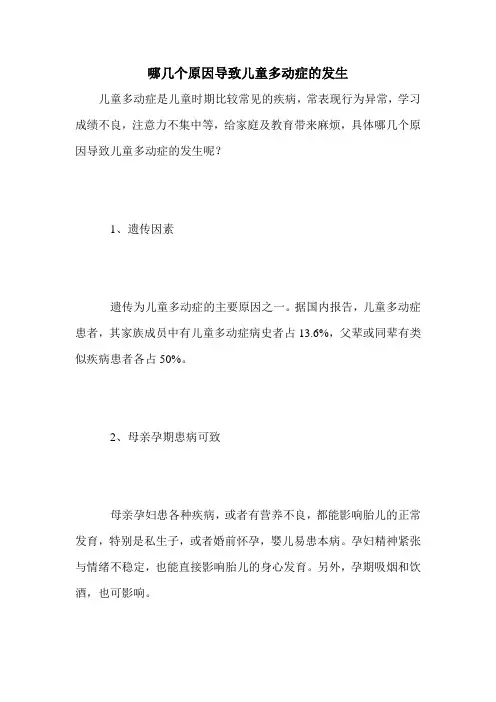 哪几个原因导致儿童多动症的发生

儿童多动症是儿童时期比较常见的疾病，常表现行为异常，学习成绩不良，注意力不集中等，给家庭及教育带来麻烦，具体哪几个原因导致儿童多动症的发生呢？

1、遗传因素

遗传为儿童多动症的主要原因之一。据国内报告，儿童多动症患者，其家族成员中有儿童多动症病史者占 13.6%，父辈或同辈有类似疾病患者各占 50%。

2、母亲孕期患病可致

母亲孕妇患各种疾病，或者有营养不良，都能影响胎儿的正常发育，特别是私生子，或者婚前怀孕，婴儿易患本病。孕妇精神紧张与情绪不稳定，也能直接影响胎儿的身心发育。另外，孕期吸烟和饮酒，也可影响。